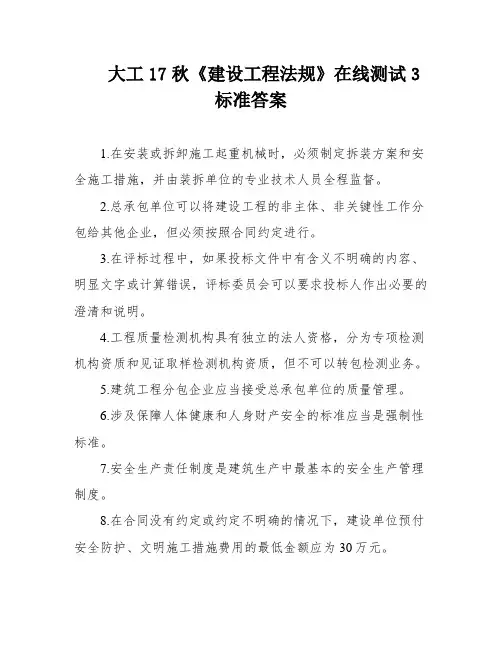 大工 17 秋《建设工程法规》在线测试 3 标准答案

1.在安装或拆卸施工起重机械时，必须制定拆装方案和安全施工措施，并由装拆单位的专业技术人员全程监督。

2.总承包单位可以将建设工程的非主体、非关键性工作分包给其他企业，但必须按照合同约定进行。

3.在评标过程中，如果投标文件中有含义不明确的内容、明显文字或计算错误，评标委员会可以要求投标人作出必要的澄清和说明。

4.工程质量检测机构具有独立的法人资格，分为专项检测机构资质和见证取样检测机构资质，但不可以转包检测业务。

5.建筑工程分包企业应当接受总承包单位的质量管理。

6.涉及保障人体健康和人身财产安全的标准应当是强制性标准。

7.安全生产责任制度是建筑生产中最基本的安全生产管理制度。

8.在合同没有约定或约定不明确的情况下，建设单位预付安全防护、文明施工措施费用的最低金额应为 30 万元。